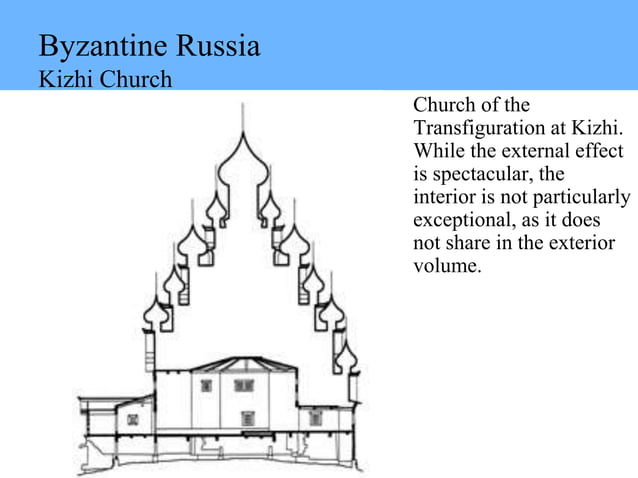 Byzantine Russia
Kizhi Church

Church of the Transfiguration at Kizhi. While the external effect is spectacular, the interior is not particularly exceptional, as it does not share in the exterior volume.